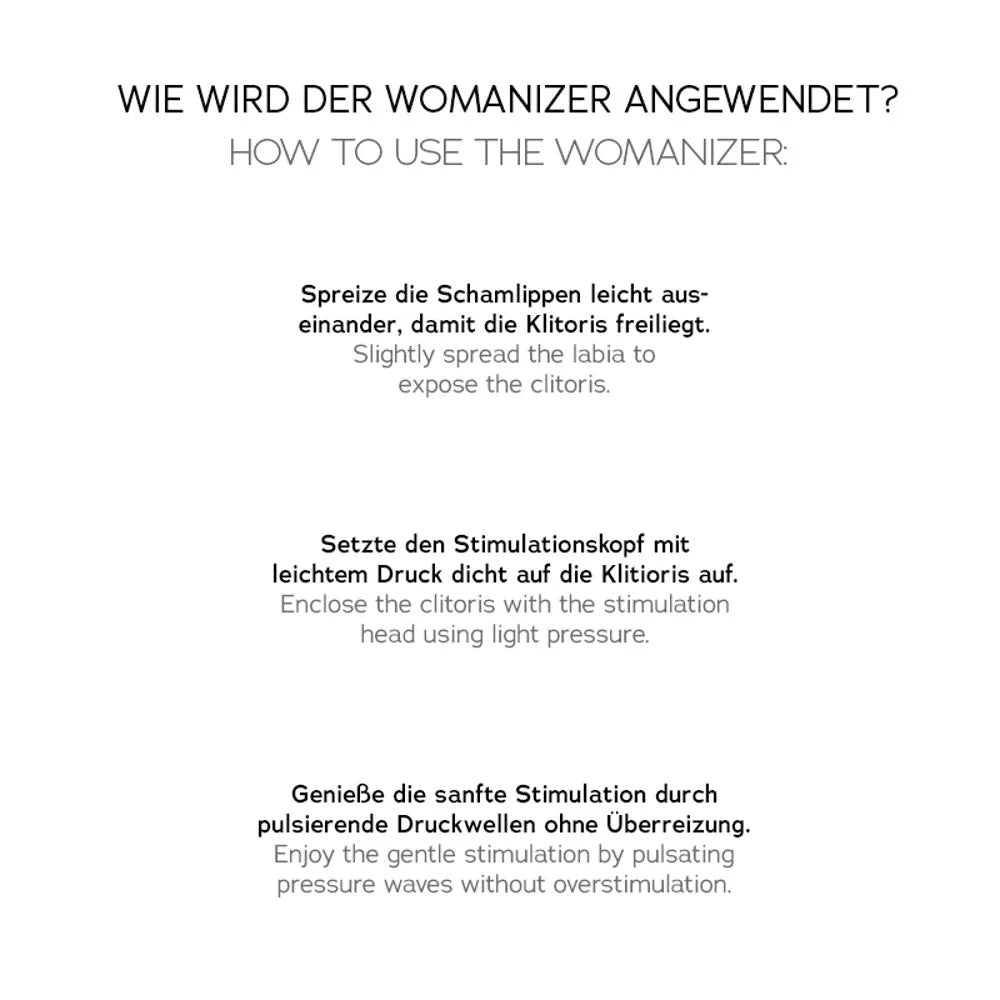 WIE WIRD DER WOMANIZER ANGEWENDET?
HOW TO USE THE WOMANIZER:

Spreize die Schamlippen leicht auseinander, damit die Klitoris freiliegt.
Slightly spread the labia to expose the clitoris.

Setzte den Stimulationskopf mit leichtem Druck dicht auf die Klitioris auf.
Enclose the clitoris with the stimulation head using light pressure.

Genieße die sanfte Stimulation durch pulsierende Druckwellen ohne Überreizung.
Enjoy the gentle stimulation by pulsating pressure waves without overstimulation.